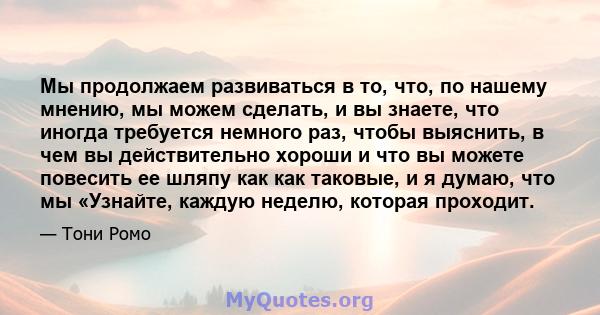 Мы продолжаем развиваться в то, что, по нашему мнению, мы можем сделать, и вы знаете, что иногда требуется немного раз, чтобы выяснить, в чем вы действительно хороши и что вы можете повесить ее шляпу как как таковые, и я думаю, что мы «Узнайте, каждую неделю, которая проходит.

— Тони Ромо

MyQuotes.org